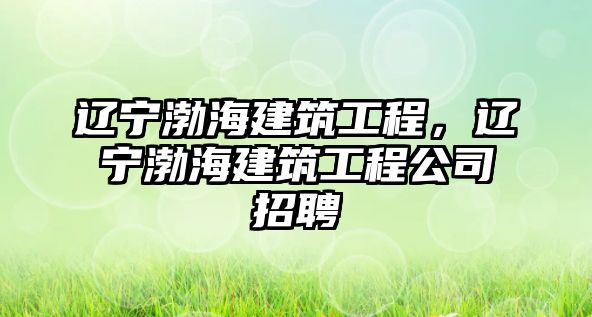 辽宁渤海建筑工程，辽宁渤海建筑工程公司招聘